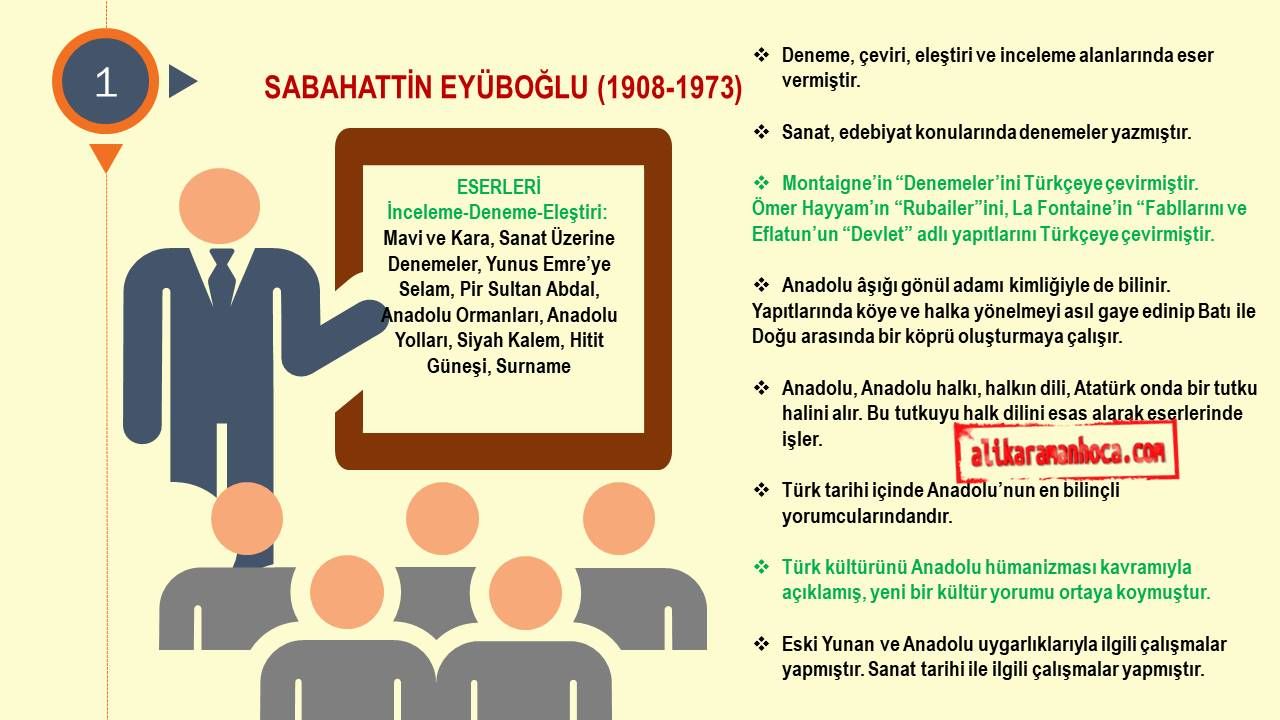 1

SABAHATTİN EYÜBOĞLU (1908-1973)

ESERLERİ
İnceleme-Deneme-Eleştiri:
Mavi ve Kara, Sanat Üzerine Denemeler, Yunus Emre'ye Selam, Pir Sultan Abdal, Anadolu Ormanları, Anadolu Yolları, Siyah Kalem, Hitit Güneşi, Surname

❖ Deneme, çeviri, eleştiri ve inceleme alanlarında eser vermiştir.

❖ Sanat, edebiyat konularında denemeler yazmıştır.

❖ Montaigne'in "Denemeler'ini Türkçeye çevirmiştir. Ömer Hayyam'ın "Rubailer"ini, La Fontaine'in "Fabllarını ve Eflatun'un "Devlet" adlı yapıtlarını Türkçeye çevirmiştir.

❖ Anadolu âşığı gönül adamı kimliğiyle de bilinir. Yapıtlarında köye ve halka yönelmeyi asıl gaye edinip Batı ile Doğu arasında bir köprü oluşturmaya çalışır.

❖ Anadolu, Anadolu halkı, halkın dili, Atatürk onda bir tutku halini alır. Bu tutkuyu halk dilini esas alarak eserlerinde işler.

alikaramanhoca.com

❖ Türk tarihi içinde Anadolu'nun en bilinçli yorumcularındandır.

❖ Türk kültürünü Anadolu hümanizması kavramıyla açıklamış, yeni bir kültür yorumu ortaya koymuştur.

❖ Eski Yunan ve Anadolu uygarlıklarıyla ilgili çalışmalar yapmıştır. Sanat tarihi ile ilgili çalışmalar yapmıştır.